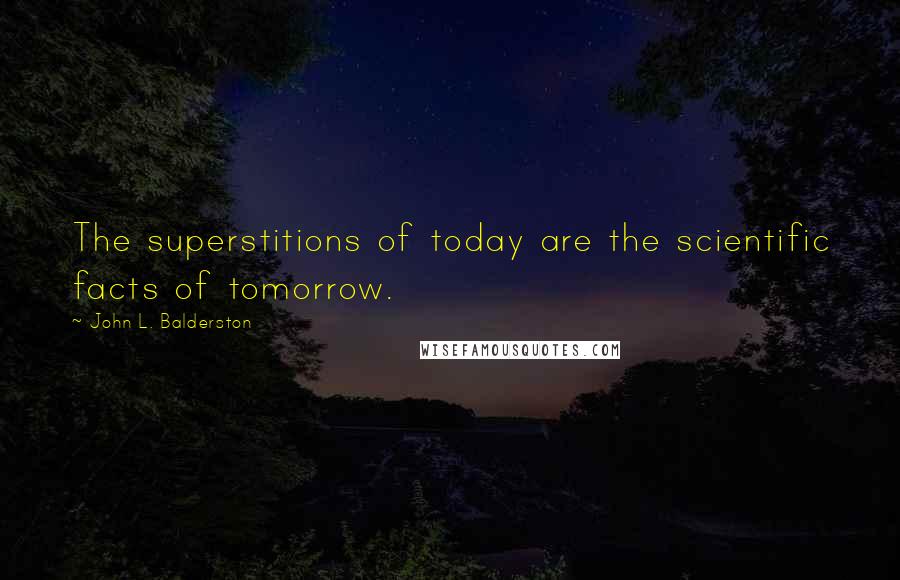 The superstitions of today are the scientific facts of tomorrow.

~ John L. Balderston

WISEFAMOUSQUOTES.COM